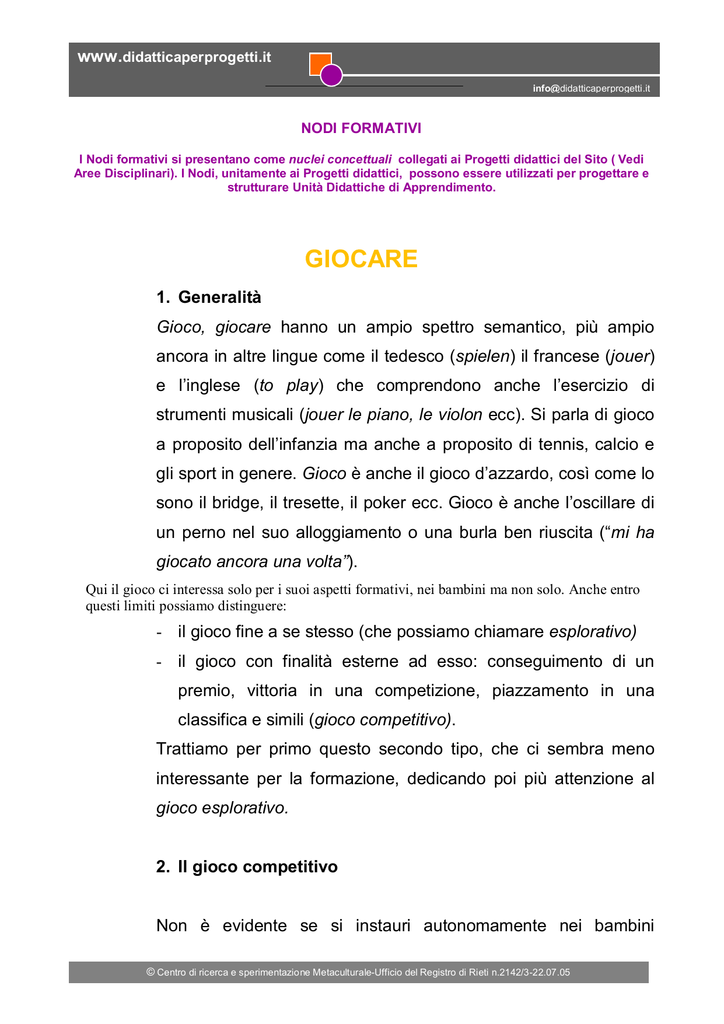 www.didatticaperprogetti.it

info@didatticaperprogetti.it

NODI FORMATIVI

I Nodi formativi si presentano come nuclei concettuali collegati ai Progetti didattici del Sito ( Vedi Aree Disciplinari). I Nodi, unitamente ai Progetti didattici, possono essere utilizzati per progettare e strutturare Unità Didattiche di Apprendimento.

GIOCARE

1. Generalità

Gioco, giocare hanno un ampio spettro semantico, più ampio ancora in altre lingue come il tedesco (spielen) il francese (jouer) e l'inglese (to play) che comprendono anche l'esercizio di strumenti musicali (jouer le piano, le violon ecc). Si parla di gioco a proposito dell'infanzia ma anche a proposito di tennis, calcio e gli sport in genere. Gioco è anche il gioco d'azzardo, così come lo sono il bridge, il tresette, il poker ecc. Gioco è anche l'oscillare di un perno nel suo alloggiamento o una burla ben riuscita ("mi ha giocato ancora una volta").

Qui il gioco ci interessa solo per i suoi aspetti formativi, nei bambini ma non solo. Anche entro questi limiti possiamo distinguere:

- il gioco fine a se stesso (che possiamo chiamare esplorativo)
- il gioco con finalità esterne ad esso: conseguimento di un premio, vittoria in una competizione, piazzamento in una classifica e simili (gioco competitivo).

Trattiamo per primo questo secondo tipo, che ci sembra meno interessante per la formazione, dedicando poi più attenzione al gioco esplorativo.

2. Il gioco competitivo

Non è evidente se si instauri autonomamente nei bambini

© Centro di ricerca e sperimentazione Metaculturale-Ufficio del Registro di Rieti n.2142/3-22.07.05